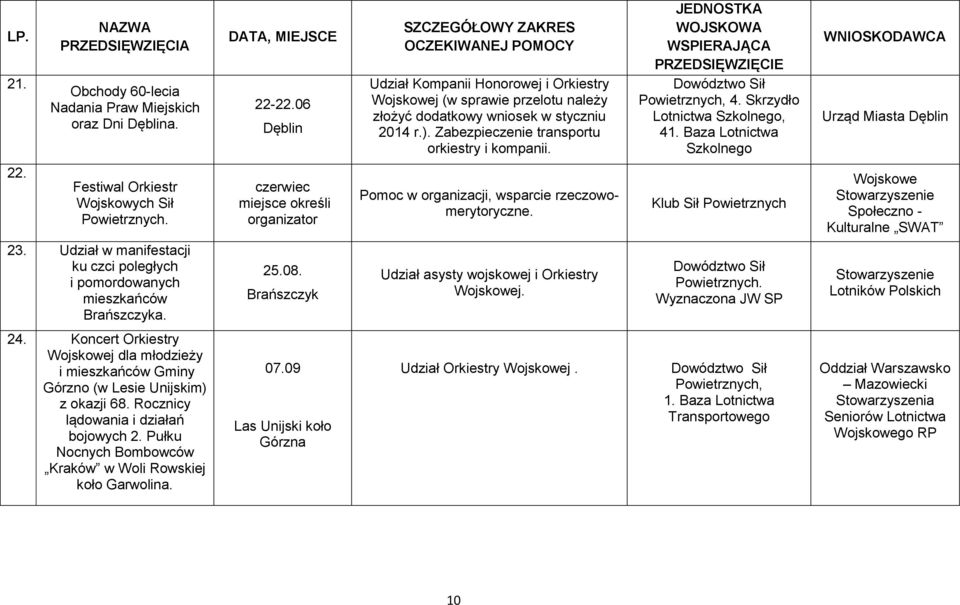 | LP. | NAZWA PRZEDSIĘWZIĘCIA | DATA, MIEJSCE | SZCZEGÓŁOWY ZAKRES OCZEKIWANEJ POMOCY | JEDNOSTKA WOJSKOWA WSPIERAJĄCA PRZEDSIĘWZIĘCIE | WNIOSKODAWCA |
|---|---|---|---|---|---|
| 21. | Obchody 60-lecia Nadania Praw Miejskich oraz Dni Dęblina. | 22-22.06 Dęblin | Udział Kompanii Honorowej i Orkiestry Wojskowej (w sprawie przelotu należy złożyć dodatkowy wniosek w styczniu 2014 r.). Zabezpieczenie transportu orkiestry i kompanii. | Dowództwo Sił Powietrznych, 4. Skrzydło Lotnictwa Szkolnego, 41. Baza Lotnictwa Szkolnego | Urząd Miasta Dęblin |
| 22. | Festiwal Orkiestr Wojskowych Sił Powietrznych. | czerwiec miejsce określi organizator | Pomoc w organizacji, wsparcie rzeczowo-merytoryczne. | Klub Sił Powietrznych | Wojskowe Stowarzyszenie Społeczno - Kulturalne „SWAT” |
| 23. | Udział w manifestacji ku czci poległych i pomordowanych mieszkańców Brańszczyka. | 25.08. Brańszczyk | Udział asysty wojskowej i Orkiestry Wojskowej. | Dowództwo Sił Powietrznych. Wyznaczona JW SP | Stowarzyszenie Lotników Polskich |
| 24. | Koncert Orkiestry Wojskowej dla młodzieży i mieszkańców Gminy Górzno (w Lesie Unijskim) z okazji 68. Rocznicy lądowania i działań bojowych 2. Pułku Nocnych Bombowców „Kraków” w Woli Rowskiej koło Garwolina. | 07.09 Las Unijski koło Górzna | Udział Orkiestry Wojskowej . | Dowództwo Sił Powietrznych, 1. Baza Lotnictwa Transportowego | Oddział Warszawsko – Mazowiecki Stowarzyszenia Seniorów Lotnictwa Wojskowego RP |

10